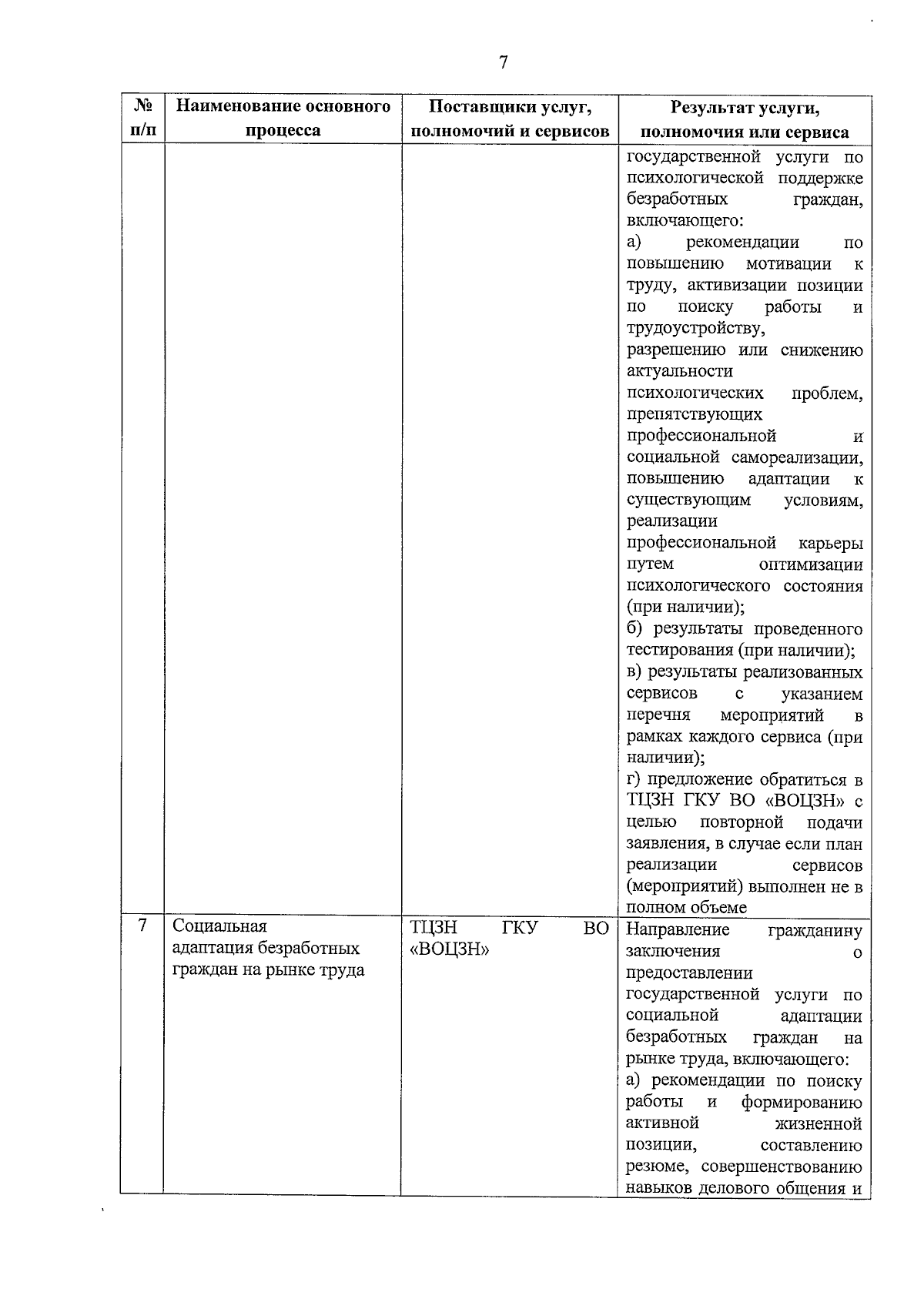 7

| № п/п | Наименование основного процесса | Поставщики услуг, полномочий и сервисов | Результат услуги, полномочия или сервиса |
|---|---|---|---|
| | | | государственной услуги по психологической поддержке безработных граждан, включающего: а) рекомендации по повышению мотивации к труду, активизации позиции по поиску работы и трудоустройству, разрешению или снижению актуальности психологических проблем, препятствующих профессиональной и социальной самореализации, повышению адаптации к существующим условиям, реализации профессиональной карьеры путем оптимизации психологического состояния (при наличии); б) результаты проведенного тестирования (при наличии); в) результаты реализованных сервисов с указанием перечня мероприятий в рамках каждого сервиса (при наличии); г) предложение обратиться в ТЦЗН ГКУ ВО «ВОЦЗН» с целью повторной подачи заявления, в случае если план реализации сервисов (мероприятий) выполнен не в полном объеме |
| 7 | Социальная адаптация безработных граждан на рынке труда | ТЦЗН ГКУ ВО «ВОЦЗН» | Направление гражданину заключения о предоставлении государственной услуги по социальной адаптации безработных граждан на рынке труда, включающего: а) рекомендации по поиску работы и формированию активной жизненной позиции, составлению резюме, совершенствованию навыков делового общения и |